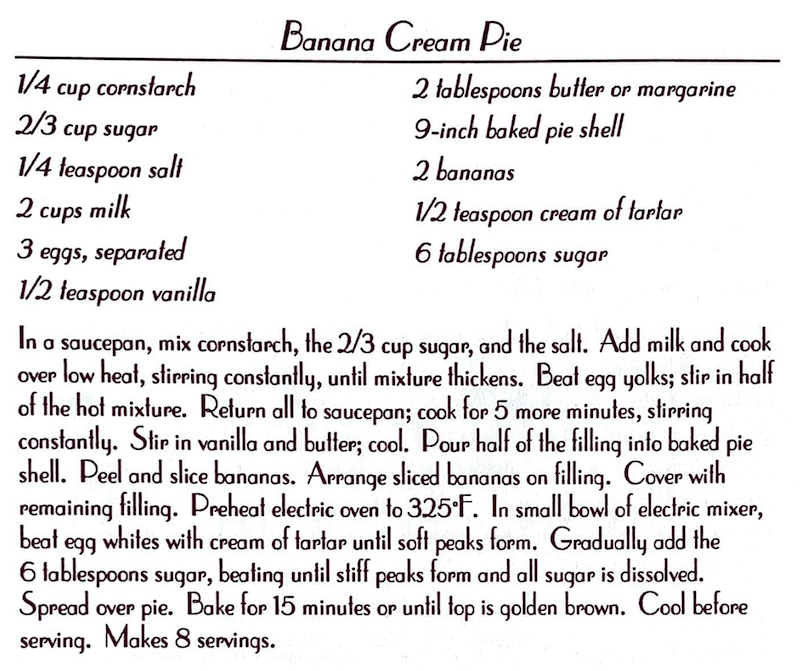 Banana Cream Pie

1/4 cup cornstarch
2/3 cup sugar
1/4 teaspoon salt
2 cups milk
3 eggs, separated
1/2 teaspoon vanilla

2 tablespoons butter or margarine
9-inch baked pie shell
2 bananas
1/2 teaspoon cream of tartar
6 tablespoons sugar

In a saucepan, mix cornstarch, the 2/3 cup sugar, and the salt. Add milk and cook over low heat, stirring constantly, until mixture thickens. Beat egg yolks; stir in half of the hot mixture. Return all to saucepan; cook for 5 more minutes, stirring constantly. Stir in vanilla and butter; cool. Pour half of the filling into baked pie shell. Peel and slice bananas. Arrange sliced bananas on filling. Cover with remaining filling. Preheat electric oven to 325°F. In small bowl of electric mixer, beat egg whites with cream of tartar until soft peaks form. Gradually add the 6 tablespoons sugar, beating until stiff peaks form and all sugar is dissolved. Spread over pie. Bake for 15 minutes or until top is golden brown. Cool before serving. Makes 8 servings.